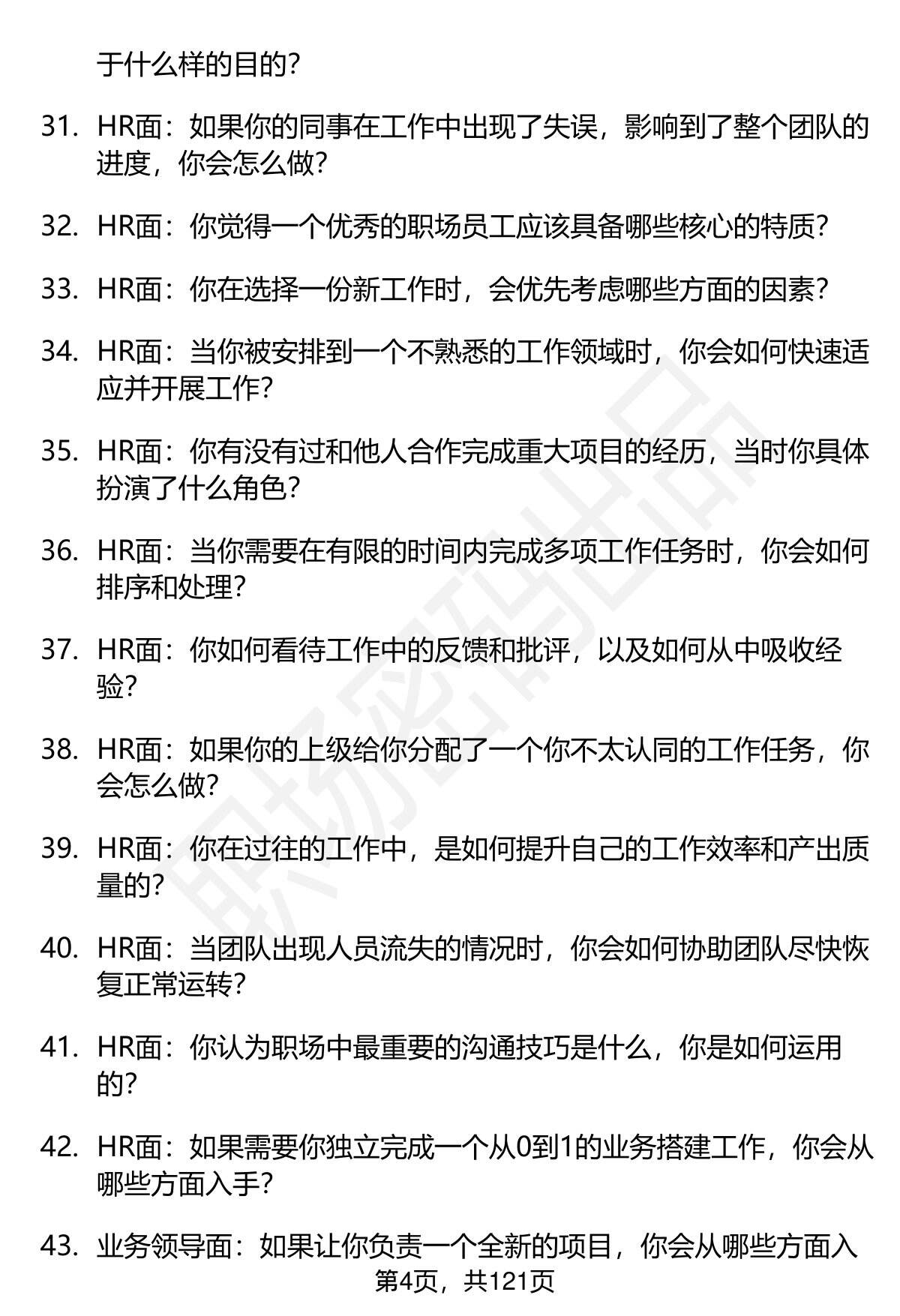 于什么样的目的？

31. HR面：如果你的同事在工作中出现了失误，影响到了整个团队的进度，你会怎么做？

32. HR面：你觉得一个优秀的职场员工应该具备哪些核心的特质？

33. HR面：你在选择一份新工作时，会优先考虑哪些方面的因素？

34. HR面：当你被安排到一个不熟悉的工作领域时，你会如何快速适应并开展工作？

35. HR面：你有没有过和他人合作完成重大项目的经历，当时你具体扮演了什么角色？

36. HR面：当你需要在有限的时间内完成多项工作任务时，你会如何排序和处理？

37. HR面：你如何看待工作中的反馈和批评，以及如何从中吸收经验？

38. HR面：如果你的上级给你分配了一个你不太认同的工作任务，你会怎么做？

39. HR面：你在过往的工作中，是如何提升自己的工作效率和产出质量的？

40. HR面：当团队出现人员流失的情况时，你会如何协助团队尽快恢复正常运转？

41. HR面：你认为职场中最重要的沟通技巧是什么，你是如何运用的？

42. HR面：如果需要你独立完成一个从0到1的业务搭建工作，你会从哪些方面入手？

43. 业务领导面：如果让你负责一个全新的项目，你会从哪些方面入

第4页，共121页

职场密码出品